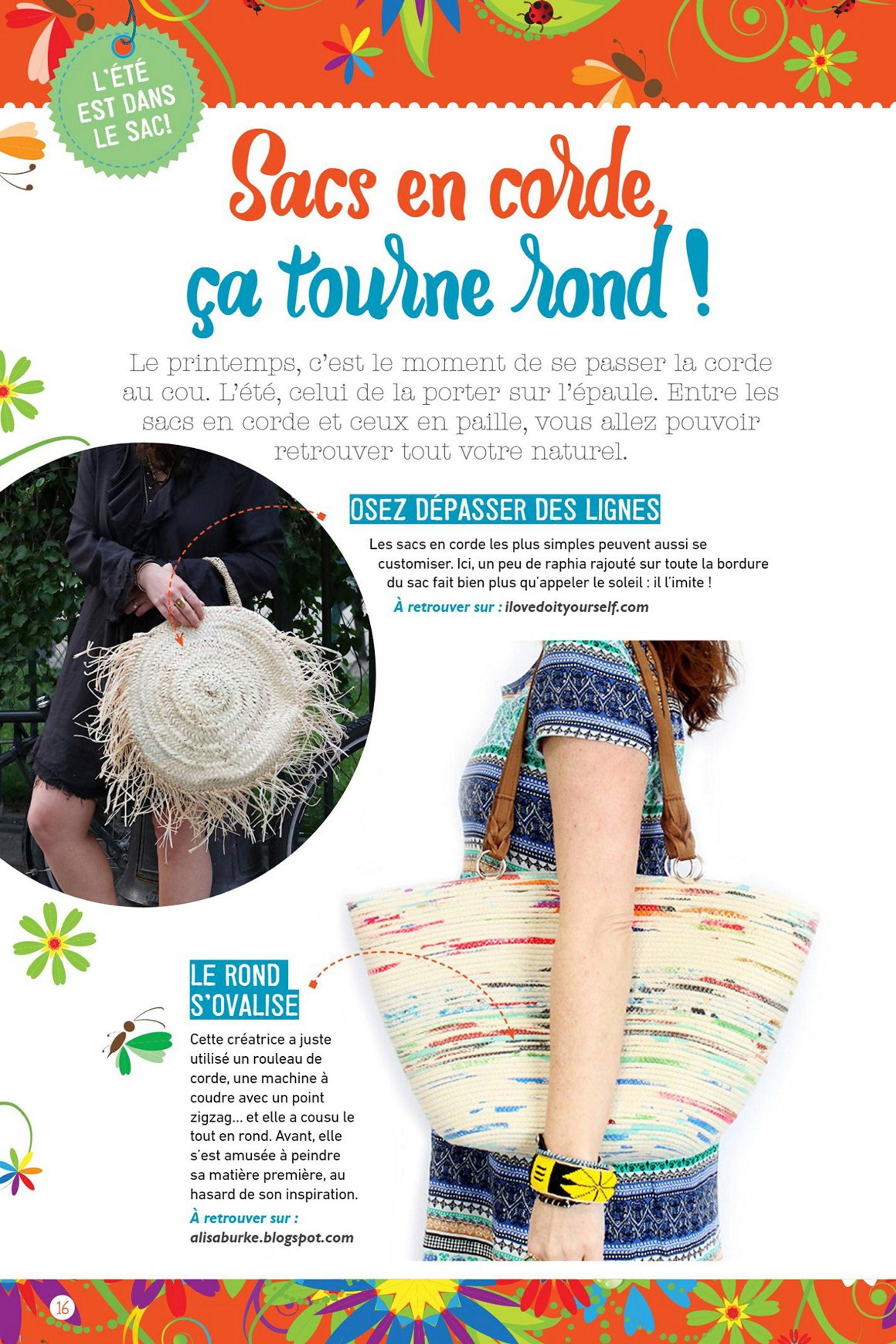 L'ÉTÉ EST DANS LE SAC!

Sacs en corde, ça tourne rond !

Le printemps, c'est le moment de se passer la corde au cou. L'été, celui de la porter sur l'épaule. Entre les sacs en corde et ceux en paille, vous allez pouvoir retrouver tout votre naturel.

OSEZ DÉPASSER DES LIGNES

Les sacs en corde les plus simples peuvent aussi se customiser. Ici, un peu de raphia rajouté sur toute la bordure du sac fait bien plus qu'appeler le soleil : il l'imite !

À retrouver sur : ilovedoityourself.com

LE ROND S'OVALISE

Cette créatrice a juste utilisé un rouleau de corde, une machine à coudre avec un point zigzag... et elle a cousu le tout en rond. Avant, elle s'est amusée à peindre sa matière première, au hasard de son inspiration.

À retrouver sur : alisaburke.blogspot.com

16